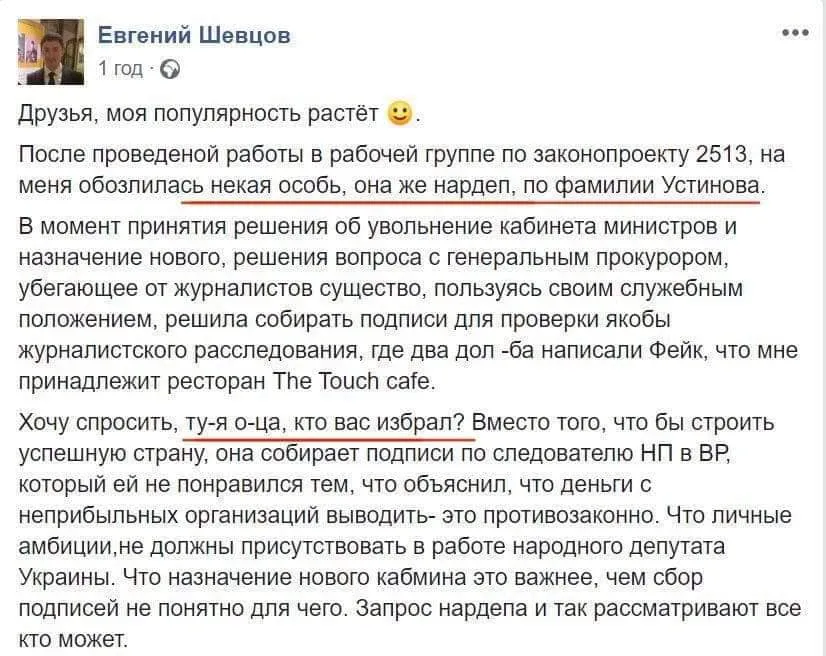 Евгений Шевцов
1 год ·

Друзья, моя популярность растёт 🙂.

После проведеной работы в рабочей группе по законопроекту 2513, на меня обозлилась некая особь, она же нардеп, по фамилии Устинова.

В момент принятия решения об увольнение кабинета министров и назначение нового, решения вопроса с генеральным прокурором, убегающее от журналистов существо, пользуясь своим служебным положением, решила собирать подписи для проверки якобы журналистского расследования, где два дол -ба написали Фейк, что мне принадлежит ресторан The Touch cafe.

Хочу спросить, ту-я о-ца, кто вас избрал? Вместо того, что бы строить успешную страну, она собирает подписи по следователю НП в ВР, который ей не понравился тем, что объяснил, что деньги с неприбыльных организаций выводить- это противозаконно. Что личные амбиции,не должны присутствовать в работе народного депутата Украины. Что назначение нового кабмина это важнее, чем сбор подписей не понятно для чего. Запрос нардепа и так рассматривают все кто может.